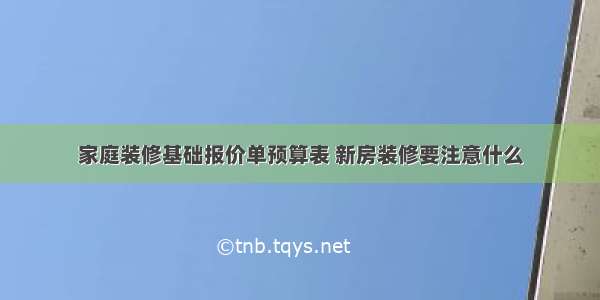 家庭装修基础报价单预算表 新房装修要注意什么

©tnb.tqys.net